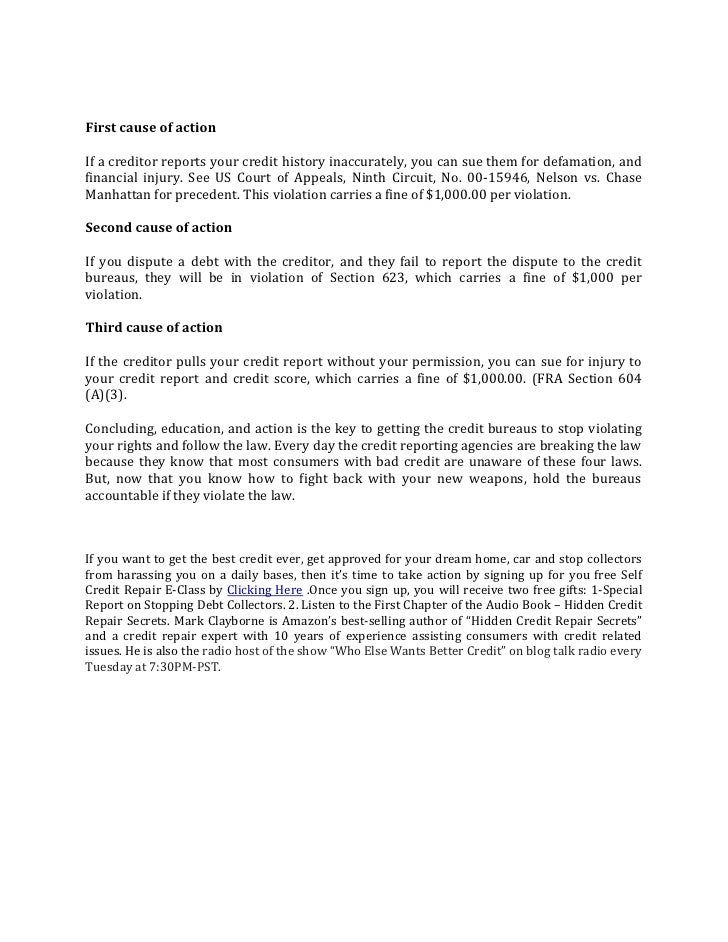 First cause of action

If a creditor reports your credit history inaccurately, you can sue them for defamation, and financial injury. See US Court of Appeals, Ninth Circuit, No. 00-15946, Nelson vs. Chase Manhattan for precedent. This violation carries a fine of $1,000.00 per violation.

Second cause of action

If you dispute a debt with the creditor, and they fail to report the dispute to the credit bureaus, they will be in violation of Section 623, which carries a fine of $1,000 per violation.

Third cause of action

If the creditor pulls your credit report without your permission, you can sue for injury to your credit report and credit score, which carries a fine of $1,000.00. (FRA Section 604 (A)(3).

Concluding, education, and action is the key to getting the credit bureaus to stop violating your rights and follow the law. Every day the credit reporting agencies are breaking the law because they know that most consumers with bad credit are unaware of these four laws. But, now that you know how to fight back with your new weapons, hold the bureaus accountable if they violate the law.

If you want to get the best credit ever, get approved for your dream home, car and stop collectors from harassing you on a daily bases, then it's time to take action by signing up for you free Self Credit Repair E-Class by Clicking Here .Once you sign up, you will receive two free gifts: 1-Special Report on Stopping Debt Collectors. 2. Listen to the First Chapter of the Audio Book – Hidden Credit Repair Secrets. Mark Clayborne is Amazon's best-selling author of "Hidden Credit Repair Secrets" and a credit repair expert with 10 years of experience assisting consumers with credit related issues. He is also the radio host of the show "Who Else Wants Better Credit" on blog talk radio every Tuesday at 7:30PM-PST.